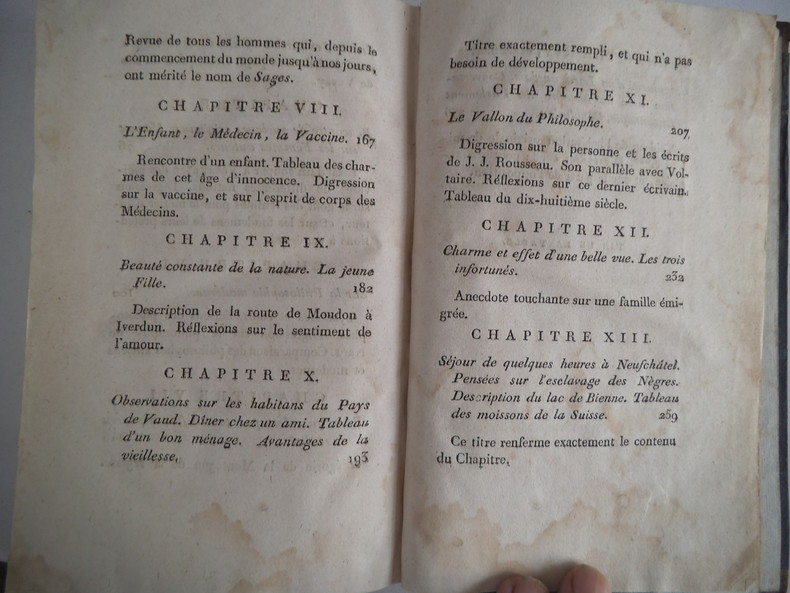 Revue de tous les hommes qui, depuis le commencement du monde jusqu'à nos jours, ont mérité le nom de Sages.

CHAPITRE VIII.

L'Enfant, le Médecin, la Vaccine. 167

Rencontre d'un enfant. Tableau des charmes de cet âge d'innocence. Digression sur la vaccine, et sur l'esprit de corps des Médecins.

CHAPITRE IX.

Beauté constante de la nature. La jeune Fille. 182

Description de la route de Moudon à Iverdun. Réflexions sur le sentiment de l'amour.

CHAPITRE X.

Observations sur les habitans du Pays de Vaud. Diner chez un ami. Tableau d'un bon ménage. Avantages de la vieillesse. 193

Titre exactement rempli, et qui n'a pas besoin de développement.

CHAPITRE XI.

Le Vallon du Philosophe. 207

Digression sur la personne et les écrits de J. J. Rousseau. Son parallèle avec Voltaire. Réflexions sur ce dernier écrivain. Tableau du dix-huitième siècle.

CHAPITRE XII.

Charme et effet d'une belle vue. Les trois infortunés. 232

Anecdote touchante sur une famille émigrée.

CHAPITRE XIII.

Séjour de quelques heures à Neufchâtel. Pensées sur l'esclavage des Nègres. Description du lac de Bienne. Tableau des moissons de la Suisse. 259

Ce titre renferme exactement le contenu du Chapitre.